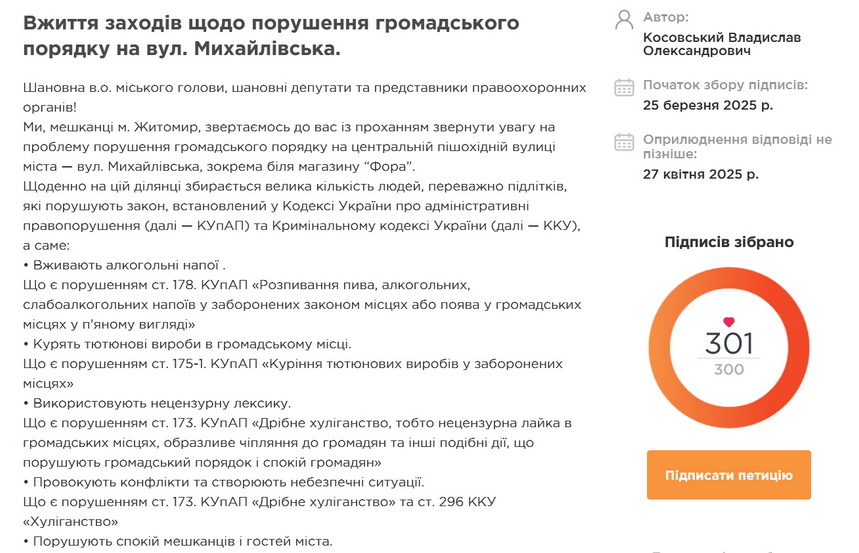 Вжиття заходів щодо порушення громадського порядку на вул. Михайлівська.

Шановна в.о. міського голови, шановні депутати та представники правоохоронних органів!
Ми, мешканці м. Житомир, звертаємось до вас із проханням звернути увагу на проблему порушення громадського порядку на центральній пішохідній вулиці міста — вул. Михайлівська, зокрема біля магазину "Фора".
Щоденно на цій ділянці збирається велика кількість людей, переважно підлітків, які порушують закон, встановлений у Кодексі України про адміністративні правопорушення (далі — КУпАП) та Кримінальному кодексі України (далі — ККУ), а саме:
• Вживають алкогольні напої .
Що є порушенням ст. 178. КУпАП «Розпивання пива, алкогольних, слабоалкогольних напоїв у заборонених законом місцях або поява у громадських місцях у п'яному вигляді»
• Курять тютюнові вироби в громадському місці.
Що є порушенням ст. 175-1. КУпАП «Куріння тютюнових виробів у заборонених місцях»
• Використовують нецензурну лексику.
Що є порушенням ст. 173. КУпАП «Дрібне хуліганство, тобто нецензурна лайка в громадських місцях, образливе чіпляння до громадян та інші подібні дії, що порушують громадський порядок і спокій громадян»
• Провокують конфлікти та створюють небезпечні ситуації.
Що є порушенням ст. 173. КУпАП «Дрібне хуліганство» та ст. 296 ККУ «Хуліганство»
• Порушують спокій мешканців і гостей міста.

Автор:
Косовський Владислав Олександрович

Початок збору підписів:
25 березня 2025 р.

Оприлюднення відповіді не пізніше:
27 квітня 2025 р.

Підписів зібрано
301
300

Підписати петицію